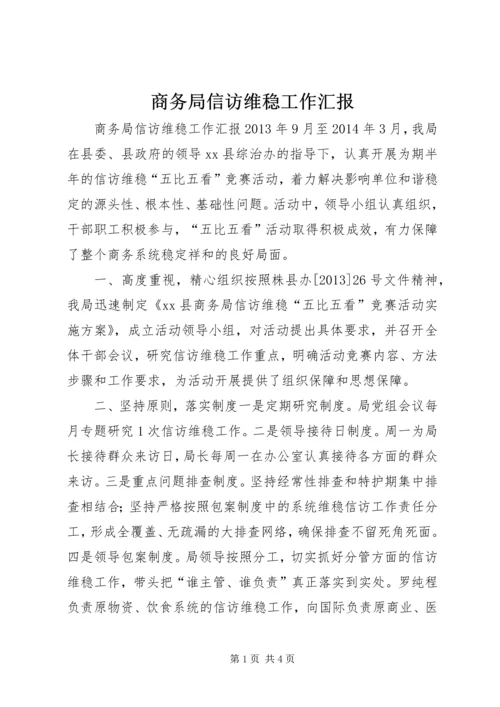 商务局信访维稳工作汇报

商务局信访维稳工作汇报 2013 年 9 月至 2014 年 3 月，我局在县委、县政府的领导 xx 县综治办的指导下，认真开展为期半年的信访维稳“五比五看”竞赛活动，着力解决影响单位和谐稳定的源头性、根本性、基础性问题。活动中，领导小组认真组织，干部职工积极参与，“五比五看”活动取得积极成效，有力保障了整个商务系统稳定祥和的良好局面。

一、高度重视，精心组织按照株县办[2013]26 号文件精神，我局迅速制定《xx 县商务局信访维稳“五比五看”竞赛活动实施方案》，成立活动领导小组，对活动提出具体要求，并召开全体干部会议，研究信访维稳工作重点，明确活动竞赛内容、方法步骤和工作要求，为活动开展提供了组织保障和思想保障。

二、坚持原则，落实制度一是定期研究制度。局党组会议每月专题研究 1 次信访维稳工作。二是领导接待日制度。周一为局长接待群众来访日，局长每周一在办公室认真接待各方面的群众来访。三是重点问题排查制度。坚持经常性排查和特护期集中排查相结合；坚持严格按照包案制度中的系统维稳信访工作责任分工，形成全覆盖、无疏漏的大排查网络，确保排查不留死角死面。四是领导包案制度。局领导按照分工，切实抓好分管方面的信访维稳工作，带头把“谁主管、谁负责”真正落实到实处。罗纯程负责原物资、饮食系统的信访维稳工作，向国际负责原商业、医

第 1 页 共 4 页